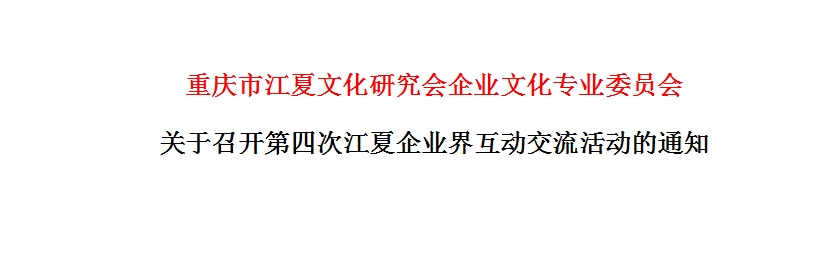 重庆市江夏文化研究会企业文化专业委员会

关于召开第四次江夏企业界互动交流活动的通知